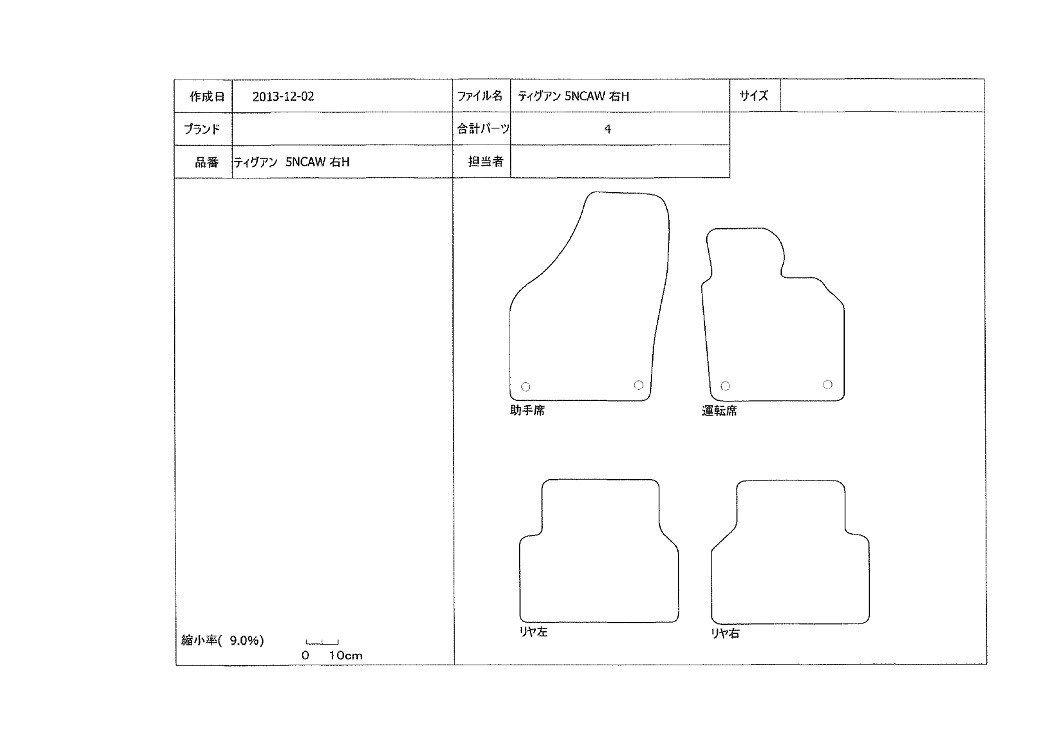 | 作成日 | 2013-12-02 | ファイル名 | ティグアン 5NCAW 右H | サイズ | |
|---|---|---|---|---|---|
| ブランド | | 合計パーツ | 4 | | |
| 品番 | ティグアン 5NCAW 右H | 担当者 | | | |

助手席

運転席

リヤ左

リヤ右

縮小率( 9.0%)

0 10cm